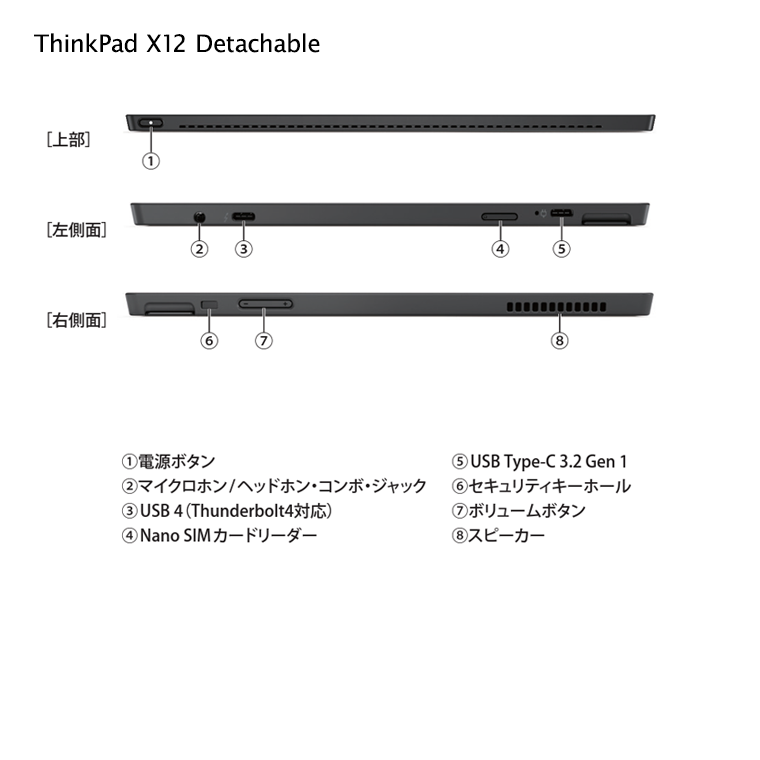 ThinkPad X12 Detachable

［上部］

①

［左側面］

② ③ ④ ⑤

［右側面］

⑥ ⑦ ⑧

①電源ボタン
②マイクロホン/ヘッドホン・コンボ・ジャック
③USB 4（Thunderbolt4対応）
④Nano SIMカードリーダー

⑤USB Type-C 3.2 Gen 1
⑥セキュリティキーホール
⑦ボリュームボタン
⑧スピーカー